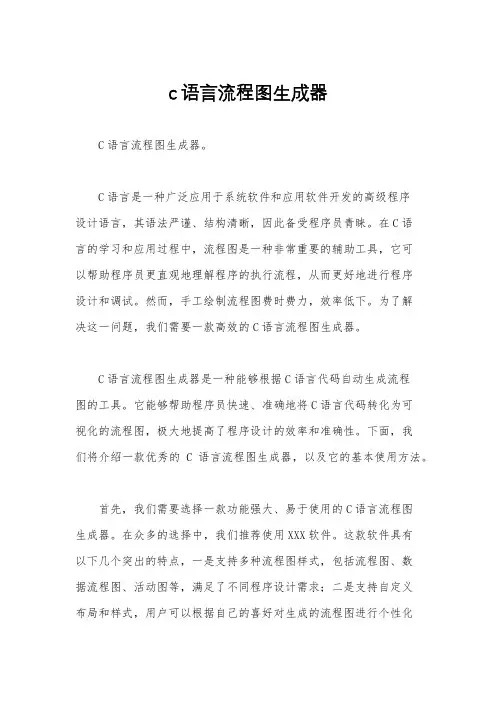 c语言流程图生成器

C语言流程图生成器。

C语言是一种广泛应用于系统软件和应用软件开发的高级程序设计语言，其语法严谨、结构清晰，因此备受程序员青睐。在C语言的学习和应用过程中，流程图是一种非常重要的辅助工具，它可以帮助程序员更直观地理解程序的执行流程，从而更好地进行程序设计和调试。然而，手工绘制流程图费时费力，效率低下。为了解决这一问题，我们需要一款高效的C语言流程图生成器。

C语言流程图生成器是一种能够根据C语言代码自动生成流程图的工具。它能够帮助程序员快速、准确地将C语言代码转化为可视化的流程图，极大地提高了程序设计的效率和准确性。下面，我们将介绍一款优秀的 C 语言流程图生成器，以及它的基本使用方法。

首先，我们需要选择一款功能强大、易于使用的C语言流程图生成器。在众多的选择中，我们推荐使用XXX软件。这款软件具有以下几个突出的特点，一是支持多种流程图样式，包括流程图、数据流程图、活动图等，满足了不同程序设计需求；二是支持自定义布局和样式，用户可以根据自己的喜好对生成的流程图进行个性化